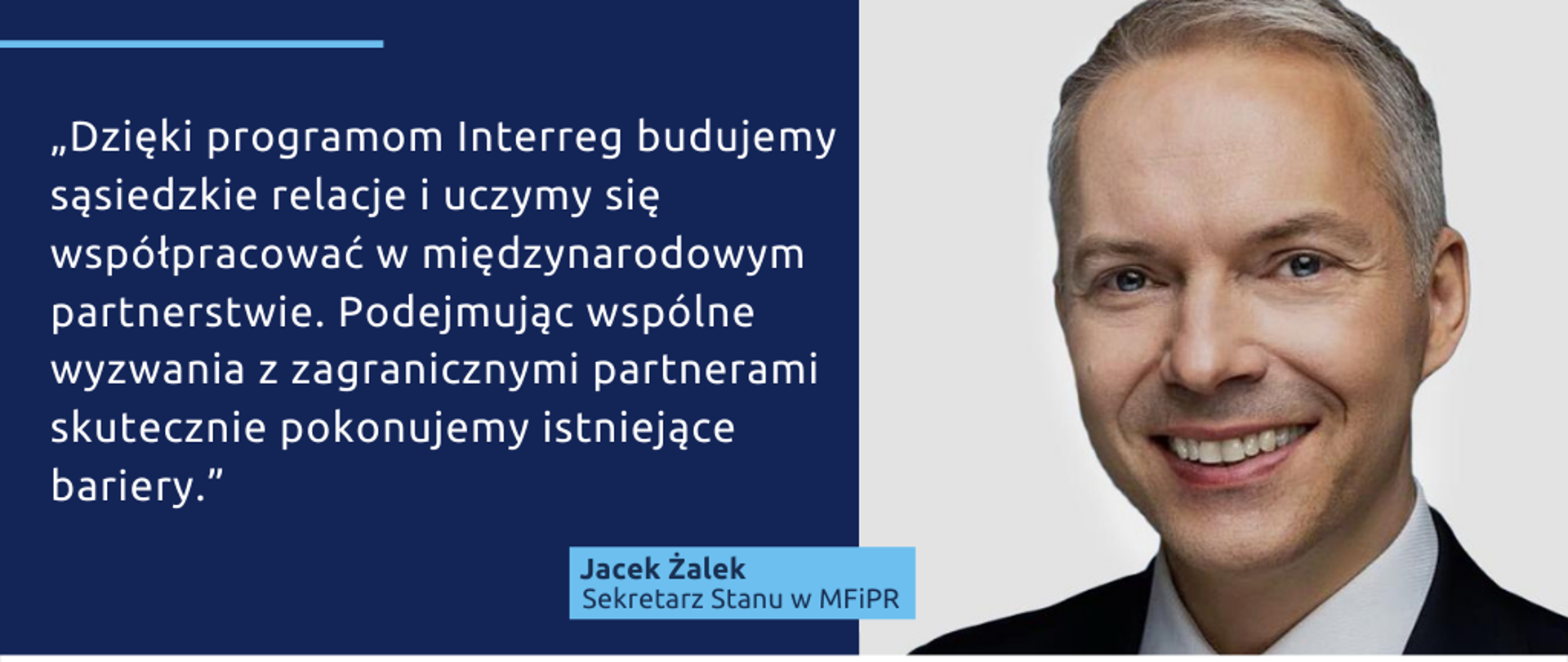 „Dzięki programom Interreg budujemy sąsiedzkie relacje i uczymy się współpracować w międzynarodowym partnerstwie. Podejmując wspólne wyzwania z zagranicznymi partnerami skutecznie pokonujemy istniejące bariery.”

Jacek Żalek
Sekretarz Stanu w MFiPR